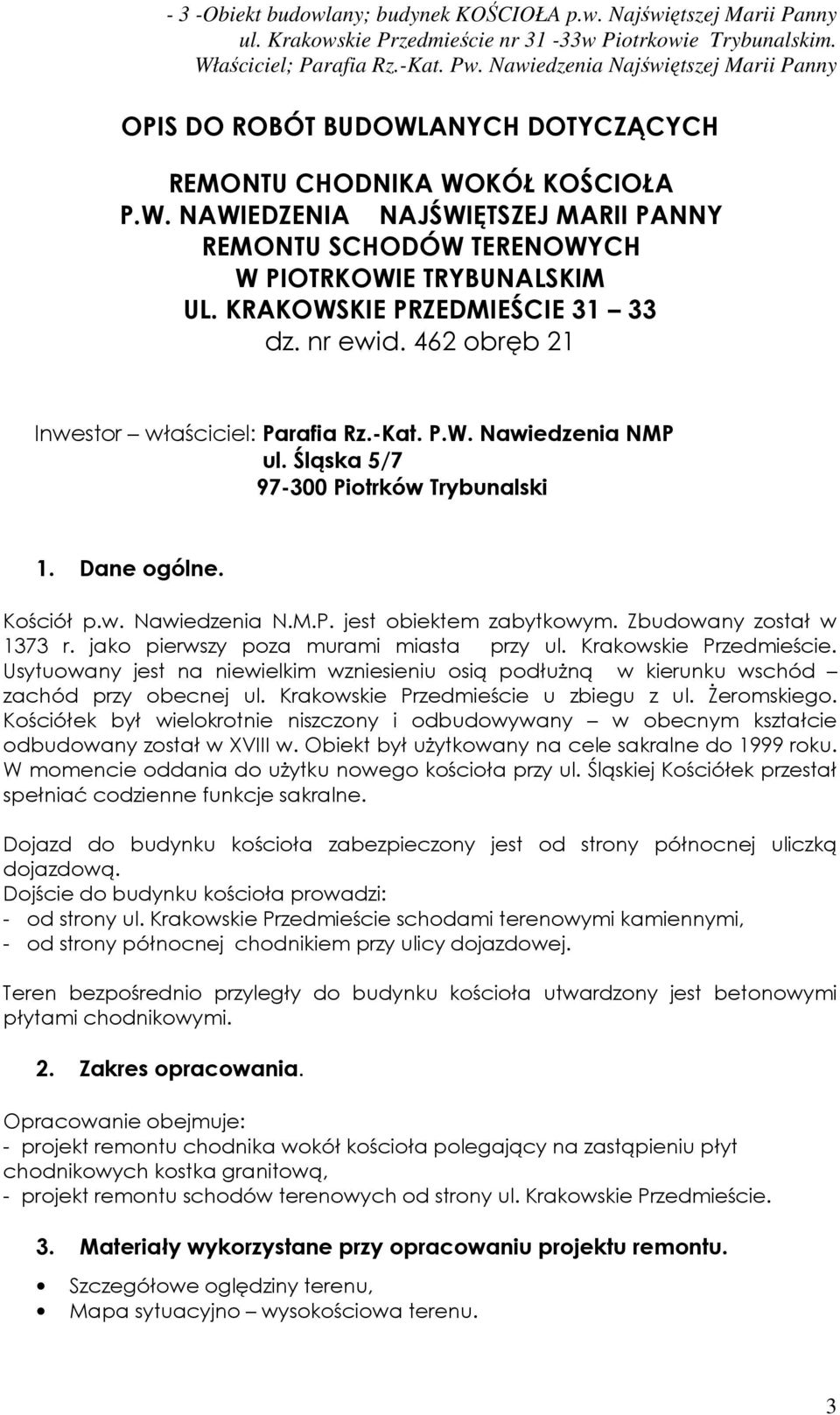 - 3 -Obiekt budowlany; budynek KOŚCIOŁA p.w. Najświętszej Marii Panny ul. Krakowskie Przedmieście nr 31 -33w Piotrkowie Trybunalskim. Właściciel; Parafia Rz.-Kat. Pw. Nawiedzenia Najświętszej Marii Panny

OPIS DO ROBÓT BUDOWLANYCH DOTYCZĄCYCH

REMONTU CHODNIKA WOKÓŁ KOŚCIOŁA
P.W. NAWIEDZENIA NAJŚWIĘTSZEJ MARII PANNY
REMONTU SCHODÓW TERENOWYCH
W PIOTRKOWIE TRYBUNALSKIM
UL. KRAKOWSKIE PRZEDMIEŚCIE 31 – 33
dz. nr ewid. 462 obręb 21

Inwestor – właściciel: Parafia Rz.-Kat. P.W. Nawiedzenia NMP
ul. Śląska 5/7
97-300 Piotrków Trybunalski

1. Dane ogólne.

Kościół p.w. Nawiedzenia N.M.P. jest obiektem zabytkowym. Zbudowany został w 1373 r. jako pierwszy poza murami miasta przy ul. Krakowskie Przedmieście. Usytuowany jest na niewielkim wzniesieniu osią podłużną w kierunku wschód – zachód przy obecnej ul. Krakowskie Przedmieście u zbiegu z ul. Żeromskiego. Kościółek był wielokrotnie niszczony i odbudowywany – w obecnym kształcie odbudowany został w XVIII w. Obiekt był użytkowany na cele sakralne do 1999 roku. W momencie oddania do użytku nowego kościoła przy ul. Śląskiej Kościółek przestał spełniać codzienne funkcje sakralne.

Dojazd do budynku kościoła zabezpieczony jest od strony północnej uliczką dojazdową.
Dojście do budynku kościoła prowadzi:
- od strony ul. Krakowskie Przedmieście schodami terenowymi kamiennymi,
- od strony północnej chodnikiem przy ulicy dojazdowej.

Teren bezpośrednio przyległy do budynku kościoła utwardzony jest betonowymi płytami chodnikowymi.

2. Zakres opracowania.

Opracowanie obejmuje:
- projekt remontu chodnika wokół kościoła polegający na zastąpieniu płyt chodnikowych kostka granitową,
- projekt remontu schodów terenowych od strony ul. Krakowskie Przedmieście.

3. Materiały wykorzystane przy opracowaniu projektu remontu.

• Szczegółowe oględziny terenu,
• Mapa sytuacyjno – wysokościowa terenu.

3